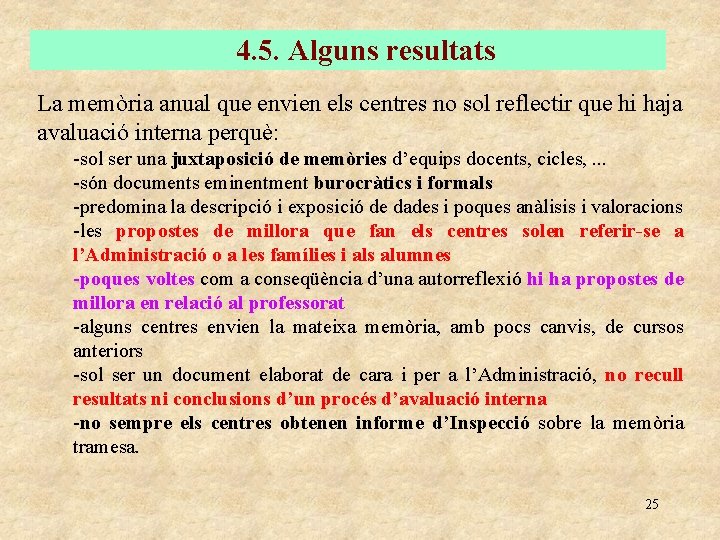 4.5. Alguns resultats

La memòria anual que envien els centres no sol reflectir que hi haja avaluació interna perquè:

-sol ser una juxtaposició de memòries d'equips docents, cicles, ...

-són documents eminentment burocràtics i formals

-predomina la descripció i exposició de dades i poques anàlisis i valoracions

-les propostes de millora que fan els centres solen referir-se a l'Administració o a les famílies i als alumnes

-poques voltes com a conseqüència d'una autorreflexió hi ha propostes de millora en relació al professorat

-alguns centres envien la mateixa memòria, amb pocs canvis, de cursos anteriors

-sol ser un document elaborat de cara i per a l'Administració, no recull resultats ni conclusions d'un procés d'avaluació interna

-no sempre els centres obtenen informe d'Inspecció sobre la memòria tramesa.

25